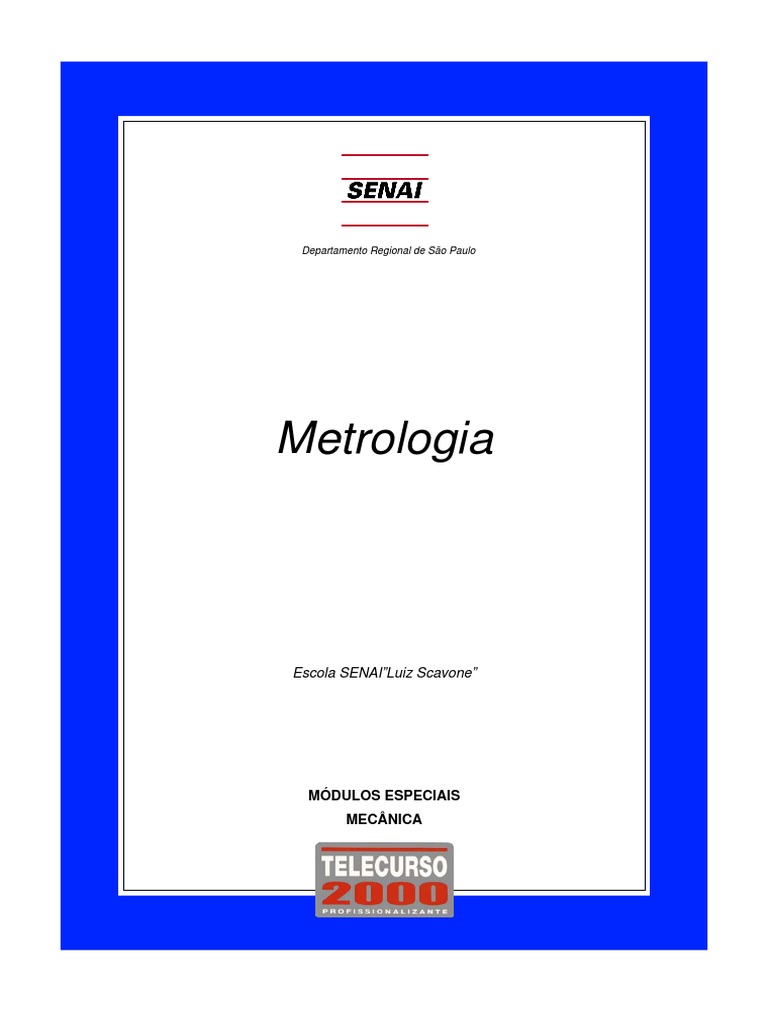 SENAI

Departamento Regional de São Paulo

Metrologia

Escola SENAI"Luiz Scavone"

MÓDULOS ESPECIAIS
MECÂNICA

TELECURSO
2000
PROFISSIONALIZANTE